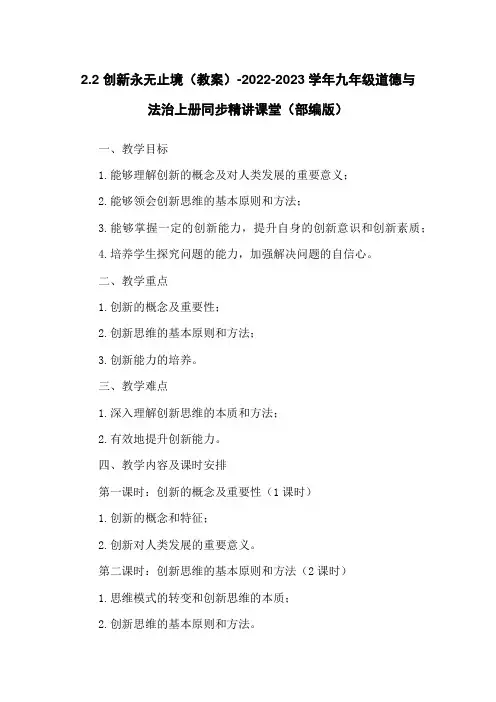 2.2 创新永无止境（教案）-2022-2023 学年九年级道德与法治上册同步精讲课堂（部编版）

一、教学目标

1. 能够理解创新的概念及对人类发展的重要意义；

2. 能够领会创新思维的基本原则和方法；

3. 能够掌握一定的创新能力，提升自身的创新意识和创新素质；

4. 培养学生探究问题的能力，加强解决问题的自信心。

二、教学重点

1. 创新的概念及重要性；

2. 创新思维的基本原则和方法；

3. 创新能力的培养。

三、教学难点

1. 深入理解创新思维的本质和方法；

2. 有效地提升创新能力。

四、教学内容及课时安排

第一课时：创新的概念及重要性（1 课时）

1. 创新的概念和特征；

2. 创新对人类发展的重要意义。

第二课时：创新思维的基本原则和方法（2 课时）

1. 思维模式的转变和创新思维的本质；

2. 创新思维的基本原则和方法。